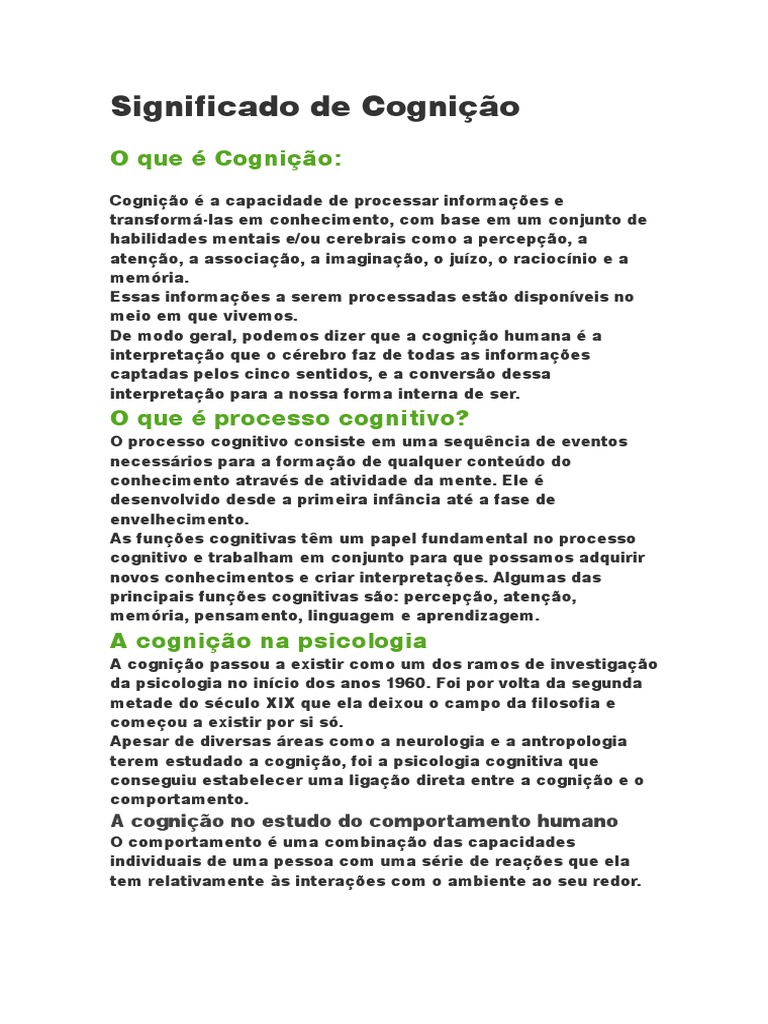 Significado de Cognição

O que é Cognição:

Cognição é a capacidade de processar informações e transformá-las em conhecimento, com base em um conjunto de habilidades mentais e/ou cerebrais como a percepção, a atenção, a associação, a imaginação, o juízo, o raciocínio e a memória.
Essas informações a serem processadas estão disponíveis no meio em que vivemos.
De modo geral, podemos dizer que a cognição humana é a interpretação que o cérebro faz de todas as informações captadas pelos cinco sentidos, e a conversão dessa interpretação para a nossa forma interna de ser.

O que é processo cognitivo?

O processo cognitivo consiste em uma sequência de eventos necessários para a formação de qualquer conteúdo do conhecimento através de atividade da mente. Ele é desenvolvido desde a primeira infância até a fase de envelhecimento.
As funções cognitivas têm um papel fundamental no processo cognitivo e trabalham em conjunto para que possamos adquirir novos conhecimentos e criar interpretações. Algumas das principais funções cognitivas são: percepção, atenção, memória, pensamento, linguagem e aprendizagem.

A cognição na psicologia

A cognição passou a existir como um dos ramos de investigação da psicologia no início dos anos 1960. Foi por volta da segunda metade do século XIX que ela deixou o campo da filosofia e começou a existir por si só.
Apesar de diversas áreas como a neurologia e a antropologia terem estudado a cognição, foi a psicologia cognitiva que conseguiu estabelecer uma ligação direta entre a cognição e o comportamento.

A cognição no estudo do comportamento humano

O comportamento é uma combinação das capacidades individuais de uma pessoa com uma série de reações que ela tem relativamente às interações com o ambiente ao seu redor.